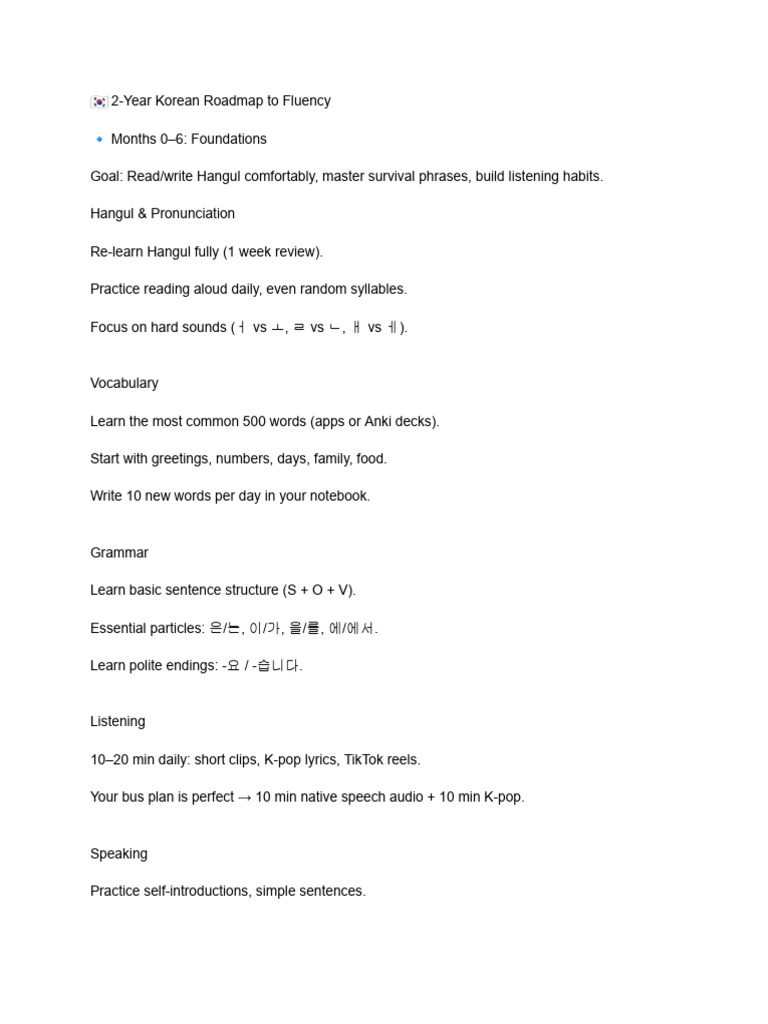 🇰🇷 2-Year Korean Roadmap to Fluency

🔹 Months 0–6: Foundations

Goal: Read/write Hangul comfortably, master survival phrases, build listening habits.

Hangul & Pronunciation

Re-learn Hangul fully (1 week review).

Practice reading aloud daily, even random syllables.

Focus on hard sounds (ㅓ vs ㅗ, ㄹ vs ㄴ, ㅐ vs ㅔ).

Vocabulary

Learn the most common 500 words (apps or Anki decks).

Start with greetings, numbers, days, family, food.

Write 10 new words per day in your notebook.

Grammar

Learn basic sentence structure (S + O + V).

Essential particles: 은/는, 이/가, 을/를, 에/에서.

Learn polite endings: -요 / -습니다.

Listening

10–20 min daily: short clips, K-pop lyrics, TikTok reels.

Your bus plan is perfect → 10 min native speech audio + 10 min K-pop.

Speaking

Practice self-introductions, simple sentences.